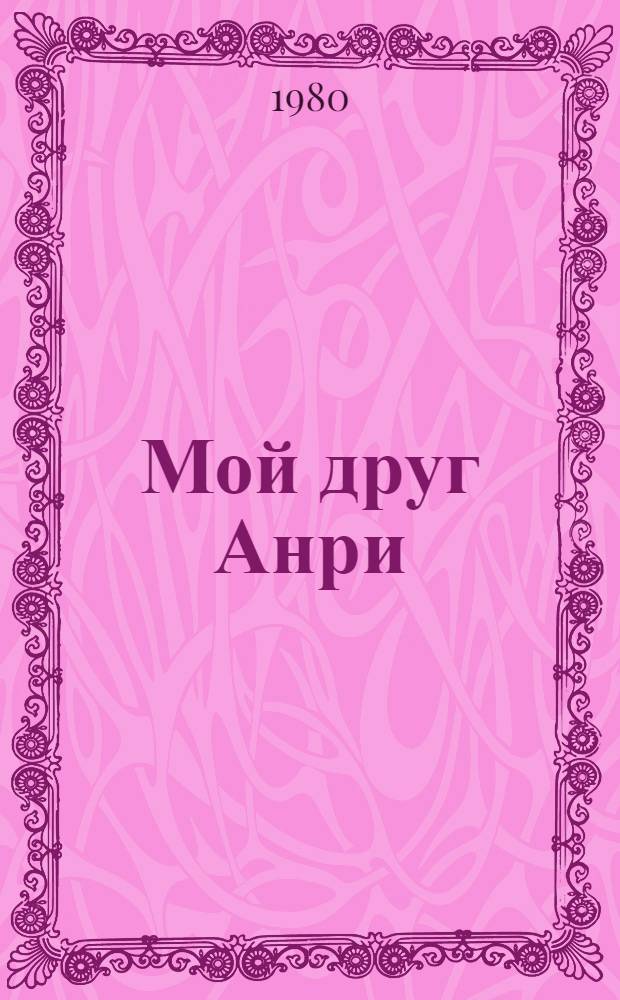 1980

Мой друг Анри